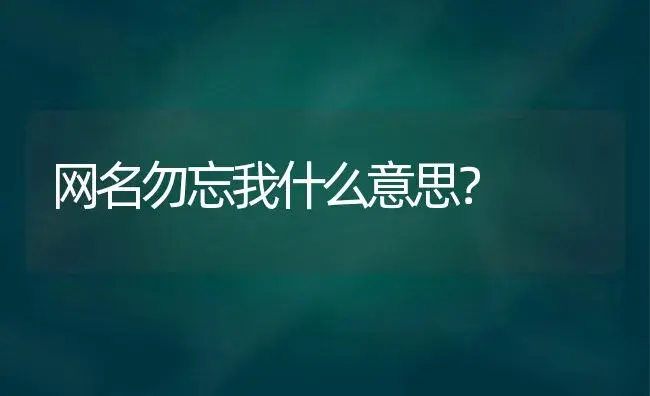 网名勿忘我什么意思?